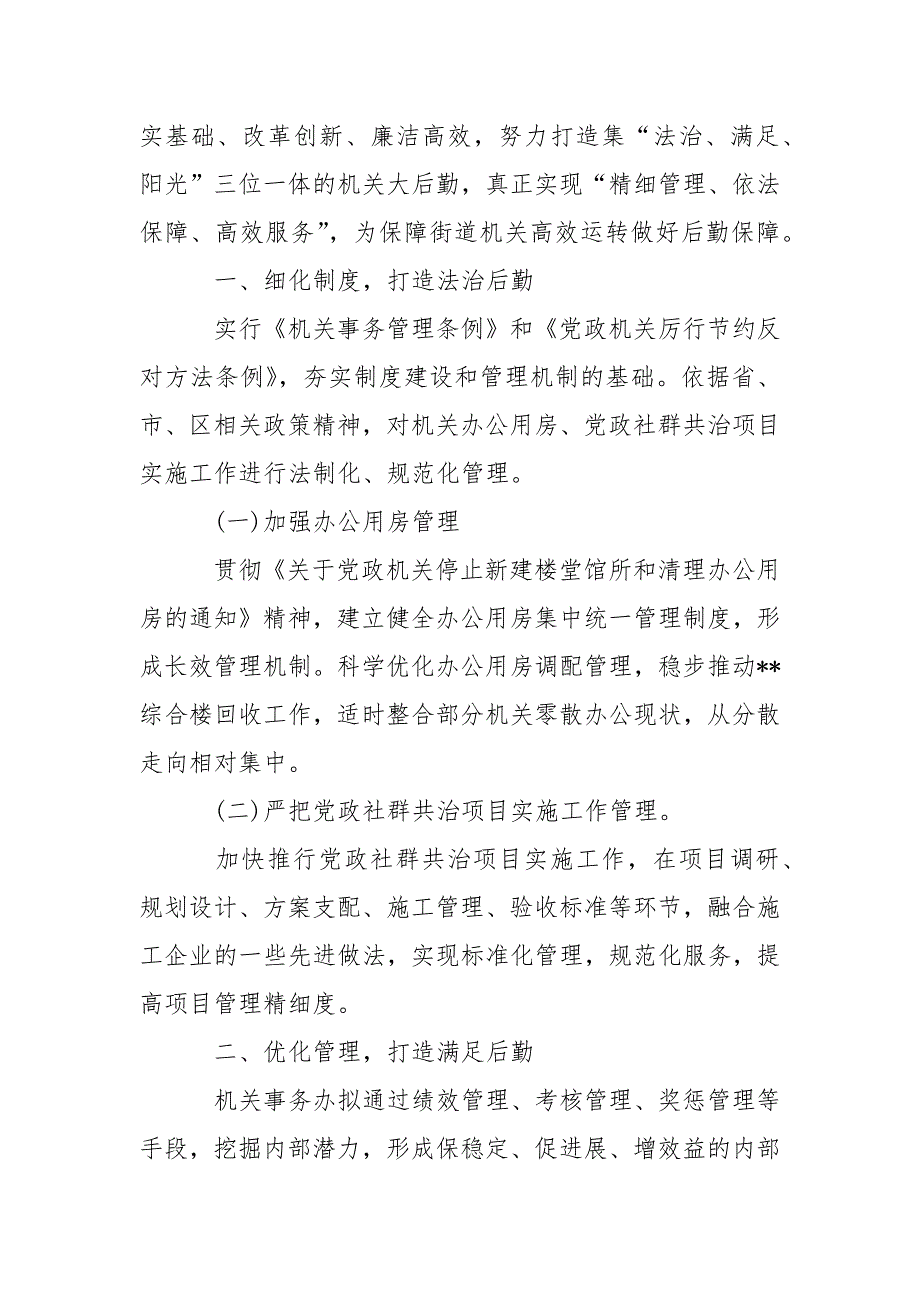 实基础、改革创新、廉洁高效，努力打造集“法治、满足、阳光”三位一体的机关大后勤，真正实现“精细管理、依法保障、高效服务”，为保障街道机关高效运转做好后勤保障。

一、细化制度，打造法治后勤

实行《机关事务管理条例》和《党政机关厉行节约反对方法条例》，夯实制度建设和管理机制的基础。依据省、市、区相关政策精神，对机关办公用房、党政社群共治项目实施工作进行法制化、规范化管理。

(一)加强办公用房管理

贯彻《关于党政机关停止新建楼堂馆所和清理办公用房的通知》精神，建立健全办公用房集中统一管理制度，形成长效管理机制。科学优化办公用房调配管理，稳步推动**综合楼回收工作，适时整合部分机关零散办公现状，从分散走向相对集中。

(二)严把党政社群共治项目实施工作管理。

加快推行党政社群共治项目实施工作，在项目调研、规划设计、方案支配、施工管理、验收标准等环节，融合施工企业的一些先进做法，实现标准化管理，规范化服务，提高项目管理精细度。

二、优化管理，打造满足后勤

机关事务办拟通过绩效管理、考核管理、奖惩管理等手段，挖掘内部潜力，形成保稳定、促进展、增效益的内部